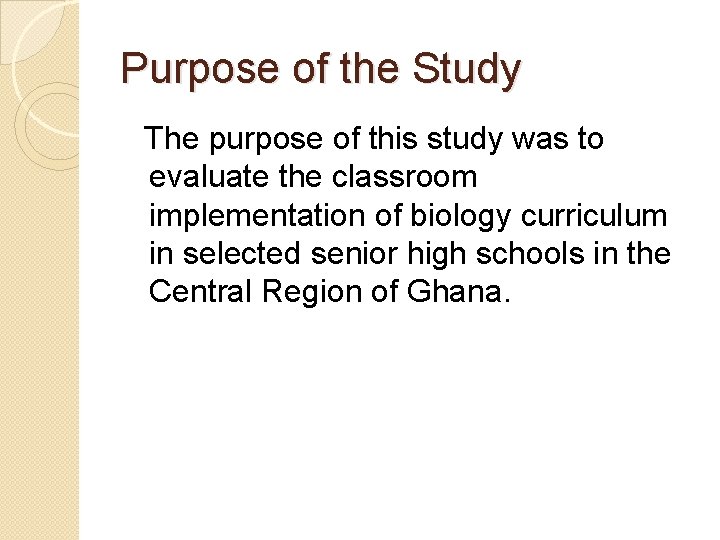 Purpose of the Study

The purpose of this study was to evaluate the classroom implementation of biology curriculum in selected senior high schools in the Central Region of Ghana.